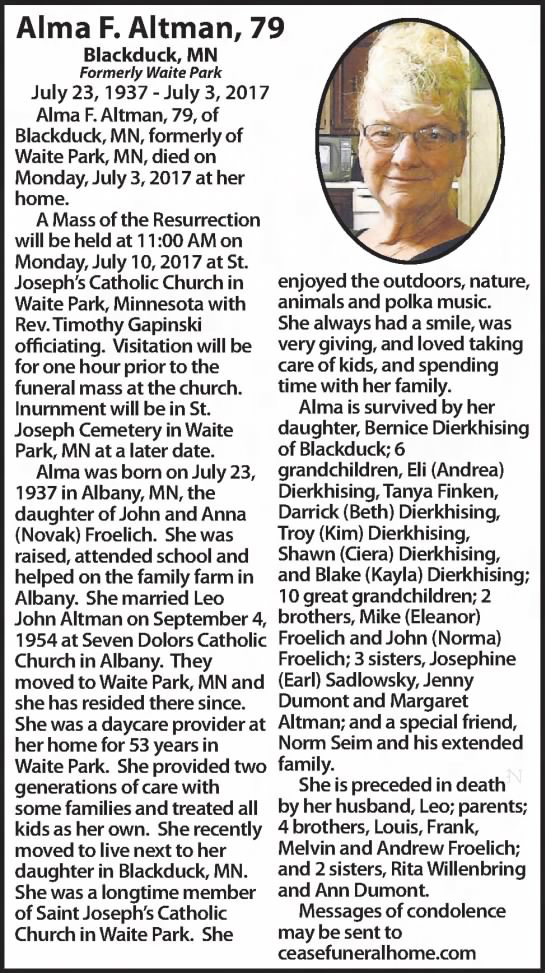 Alma F. Altman, 79

Blackduck, MN
Formerly Waite Park

July 23, 1937 - July 3, 2017

Alma F. Altman, 79, of Blackduck, MN, formerly of Waite Park, MN, died on Monday, July 3, 2017 at her home.

A Mass of the Resurrection will be held at 11:00 AM on Monday, July 10, 2017 at St. Joseph's Catholic Church in Waite Park, Minnesota with Rev. Timothy Gapinski officiating. Visitation will be for one hour prior to the funeral mass at the church. Inurnment will be in St. Joseph Cemetery in Waite Park, MN at a later date.

Alma was born on July 23, 1937 in Albany, MN, the daughter of John and Anna (Novak) Froelich. She was raised, attended school and helped on the family farm in Albany. She married Leo John Altman on September 4, 1954 at Seven Dolors Catholic Church in Albany. They moved to Waite Park, MN and she has resided there since. She was a daycare provider at her home for 53 years in Waite Park. She provided two generations of care with some families and treated all kids as her own. She recently moved to live next to her daughter in Blackduck, MN. She was a longtime member of Saint Joseph's Catholic Church in Waite Park. She enjoyed the outdoors, nature, animals and polka music. She always had a smile, was very giving, and loved taking care of kids, and spending time with her family.

Alma is survived by her daughter, Bernice Dierkhising of Blackduck; 6 grandchildren, Eli (Andrea) Dierkhising, Tanya Finken, Darrick (Beth) Dierkhising, Troy (Kim) Dierkhising, Shawn (Ciera) Dierkhising, and Blake (Kayla) Dierkhising; 10 great grandchildren; 2 brothers, Mike (Eleanor) Froelich and John (Norma) Froelich; 3 sisters, Josephine (Earl) Sadlowsky, Jenny Dumont and Margaret Altman; and a special friend, Norm Seim and his extended family.

She is preceded in death by her husband, Leo; parents; 4 brothers, Louis, Frank, Melvin and Andrew Froelich; and 2 sisters, Rita Willenbring and Ann Dumont.

Messages of condolence may be sent to ceasefuneralhome.com